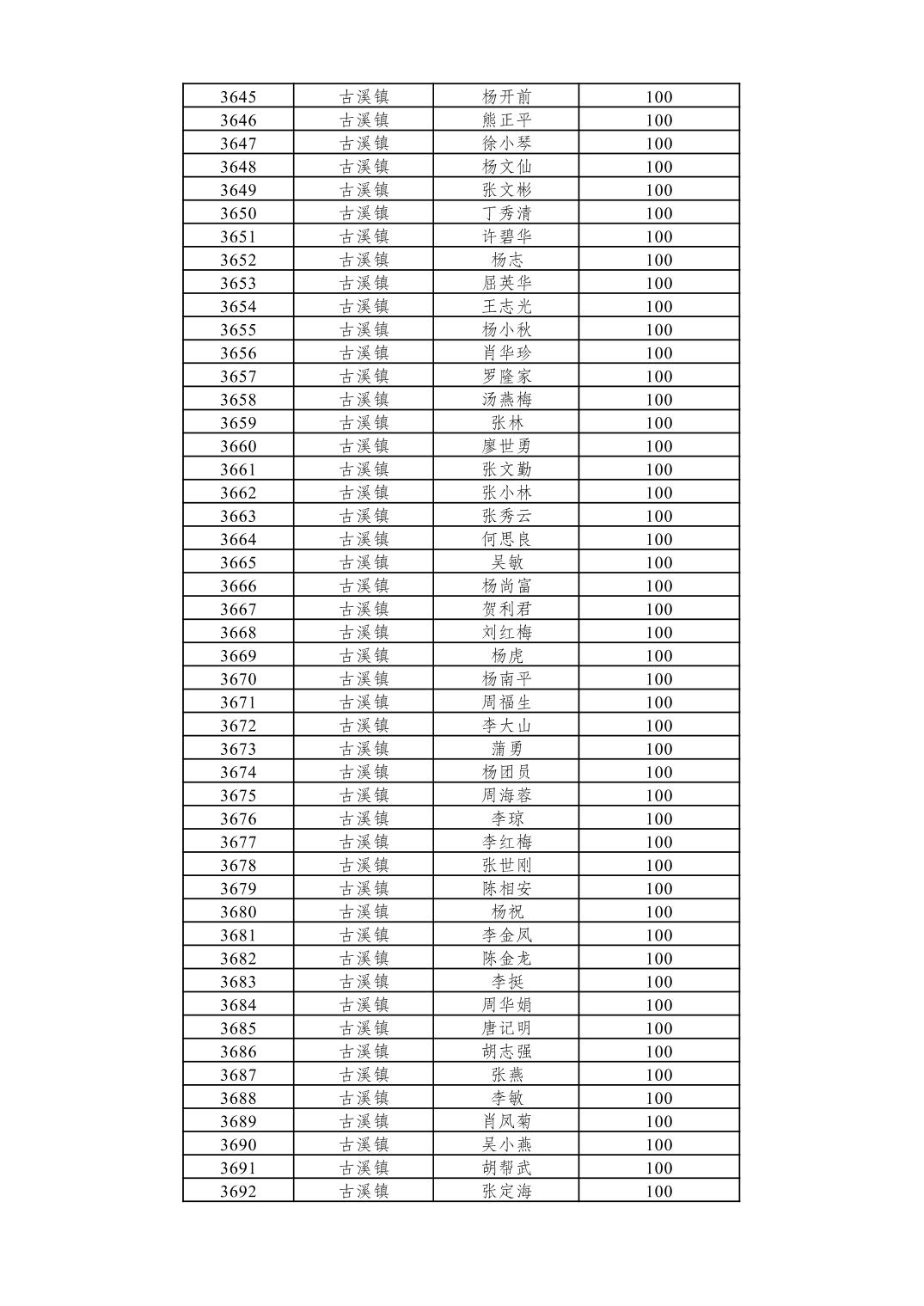 | 3645 | 古溪镇 | 杨开前 | 100 |
|---|---|---|---|
| 3646 | 古溪镇 | 熊正平 | 100 |
| 3647 | 古溪镇 | 徐小琴 | 100 |
| 3648 | 古溪镇 | 杨文仙 | 100 |
| 3649 | 古溪镇 | 张文彬 | 100 |
| 3650 | 古溪镇 | 丁秀清 | 100 |
| 3651 | 古溪镇 | 许碧华 | 100 |
| 3652 | 古溪镇 | 杨志 | 100 |
| 3653 | 古溪镇 | 屈英华 | 100 |
| 3654 | 古溪镇 | 王志光 | 100 |
| 3655 | 古溪镇 | 杨小秋 | 100 |
| 3656 | 古溪镇 | 肖华珍 | 100 |
| 3657 | 古溪镇 | 罗隆家 | 100 |
| 3658 | 古溪镇 | 汤燕梅 | 100 |
| 3659 | 古溪镇 | 张林 | 100 |
| 3660 | 古溪镇 | 廖世勇 | 100 |
| 3661 | 古溪镇 | 张文勤 | 100 |
| 3662 | 古溪镇 | 张小林 | 100 |
| 3663 | 古溪镇 | 张秀云 | 100 |
| 3664 | 古溪镇 | 何思良 | 100 |
| 3665 | 古溪镇 | 吴敏 | 100 |
| 3666 | 古溪镇 | 杨尚富 | 100 |
| 3667 | 古溪镇 | 贺利君 | 100 |
| 3668 | 古溪镇 | 刘红梅 | 100 |
| 3669 | 古溪镇 | 杨虎 | 100 |
| 3670 | 古溪镇 | 杨南平 | 100 |
| 3671 | 古溪镇 | 周福生 | 100 |
| 3672 | 古溪镇 | 李大山 | 100 |
| 3673 | 古溪镇 | 蒲勇 | 100 |
| 3674 | 古溪镇 | 杨团员 | 100 |
| 3675 | 古溪镇 | 周海蓉 | 100 |
| 3676 | 古溪镇 | 李琼 | 100 |
| 3677 | 古溪镇 | 李红梅 | 100 |
| 3678 | 古溪镇 | 张世刚 | 100 |
| 3679 | 古溪镇 | 陈相安 | 100 |
| 3680 | 古溪镇 | 杨祝 | 100 |
| 3681 | 古溪镇 | 李金凤 | 100 |
| 3682 | 古溪镇 | 陈金龙 | 100 |
| 3683 | 古溪镇 | 李挺 | 100 |
| 3684 | 古溪镇 | 周华娟 | 100 |
| 3685 | 古溪镇 | 唐记明 | 100 |
| 3686 | 古溪镇 | 胡志强 | 100 |
| 3687 | 古溪镇 | 张燕 | 100 |
| 3688 | 古溪镇 | 李敏 | 100 |
| 3689 | 古溪镇 | 肖凤菊 | 100 |
| 3690 | 古溪镇 | 吴小燕 | 100 |
| 3691 | 古溪镇 | 胡帮武 | 100 |
| 3692 | 古溪镇 | 张定海 | 100 |